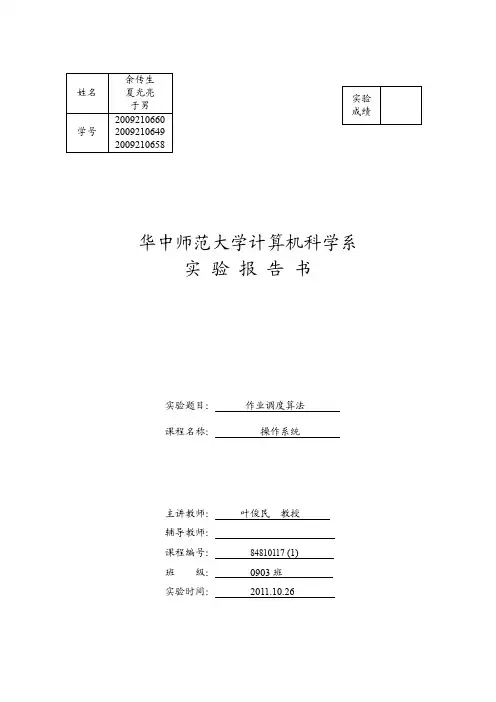 | 姓名 | 余传生 夏光亮 于男 |
|---|---|
| 学号 | 2009210660 2009210649 2009210658 |

| 实验成绩 | |
|---|---|

华中师范大学计算机科学系
实 验 报 告 书

实验题目： 作业调度算法

课程名称： 操作系统

主讲教师： 叶俊民 教授

辅导教师：

课程编号： 84810117 (1)

班 级： 0903 班

实验时间： 2011.10.26